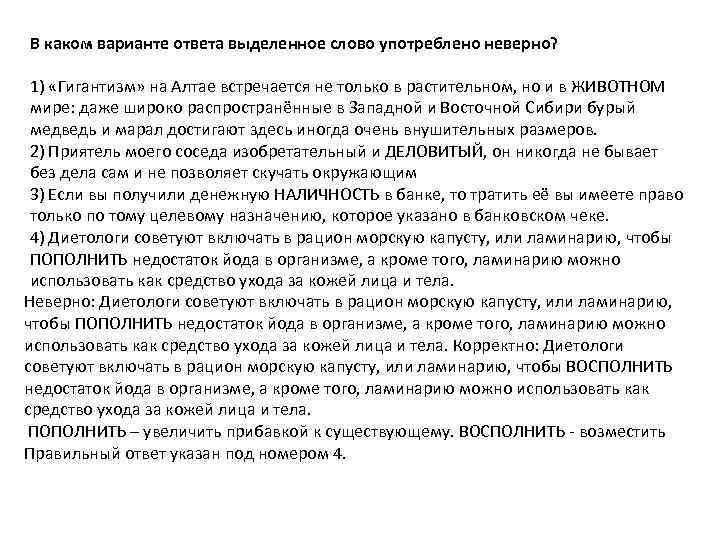 В каком варианте ответа выделенное слово употреблено неверно?

1) «Гигантизм» на Алтае встречается не только в растительном, но и в ЖИВОТНОМ мире: даже широко распространённые в Западной и Восточной Сибири бурый медведь и марал достигают здесь иногда очень внушительных размеров.
2) Приятель моего соседа изобретательный и ДЕЛОВИТЫЙ, он никогда не бывает без дела сам и не позволяет скучать окружающим
3) Если вы получили денежную НАЛИЧНОСТЬ в банке, то тратить её вы имеете право только по тому целевому назначению, которое указано в банковском чеке.
4) Диетологи советуют включать в рацион морскую капусту, или ламинарию, чтобы ПОПОЛНИТЬ недостаток йода в организме, а кроме того, ламинарию можно использовать как средство ухода за кожей лица и тела.
Неверно: Диетологи советуют включать в рацион морскую капусту, или ламинарию, чтобы ПОПОЛНИТЬ недостаток йода в организме, а кроме того, ламинарию можно использовать как средство ухода за кожей лица и тела. Корректно: Диетологи советуют включать в рацион морскую капусту, или ламинарию, чтобы ВОСПОЛНИТЬ недостаток йода в организме, а кроме того, ламинарию можно использовать как средство ухода за кожей лица и тела.
ПОПОЛНИТЬ – увеличить прибавкой к существующему. ВОСПОЛНИТЬ - возместить
Правильный ответ указан под номером 4.